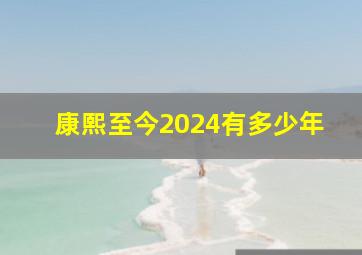 康熙至今2024有多少年